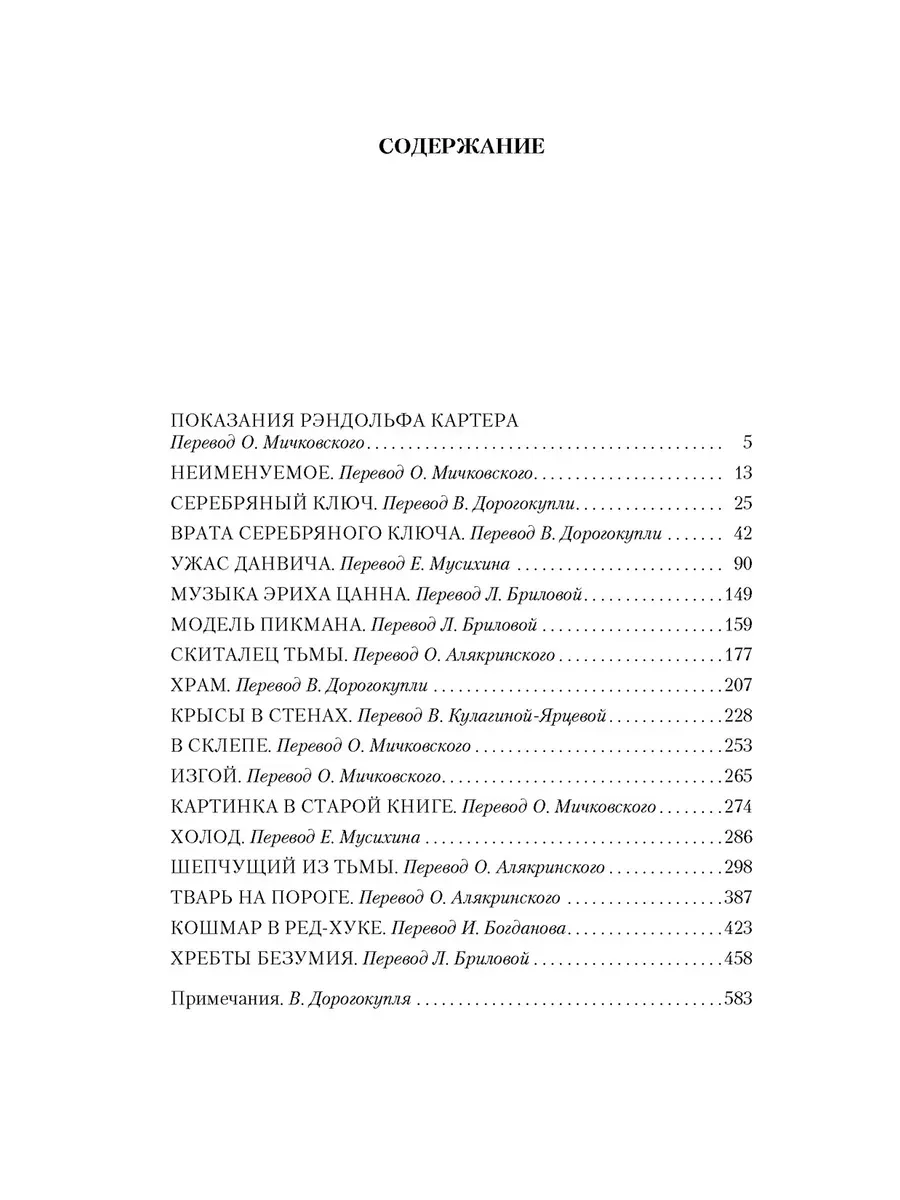 СОДЕРЖАНИЕ

ПОКАЗАНИЯ РЭНДОЛЬФА КАРТЕРА
Перевод О. Мичковского 5

НЕИМЕНУЕМОЕ. Перевод О. Мичковского 13

СЕРЕБРЯНЫЙ КЛЮЧ. Перевод В. Дорогокупли 25

ВРАТА СЕРЕБРЯНОГО КЛЮЧА. Перевод В. Дорогокупли 42

УЖАС ДАНВИЧА. Перевод Е. Мусихина 90

МУЗЫКА ЭРИХА ЦАННА. Перевод Л. Бриловой 149

МОДЕЛЬ ПИКМАНА. Перевод Л. Бриловой 159

СКИТАЛЕЦ ТЬМЫ. Перевод О. Алякринского 177

ХРАМ. Перевод В. Дорогокупли 207

КРЫСЫ В СТЕНАХ. Перевод В. Кулагиной-Ярцевой 228

В СКЛЕПЕ. Перевод О. Мичковского 253

ИЗГОЙ. Перевод О. Мичковского 265

КАРТИНКА В СТАРОЙ КНИГЕ. Перевод О. Мичковского 274

ХОЛОД. Перевод Е. Мусихина 286

ШЕПЧУЩИЙ ИЗ ТЬМЫ. Перевод О. Алякринского 298

ТВАРЬ НА ПОРОГЕ. Перевод О. Алякринского 387

КОШМАР В РЕД-ХУКЕ. Перевод И. Богданова 423

ХРЕБТЫ БЕЗУМИЯ. Перевод Л. Бриловой 458

Примечания. В. Дорогокупля 583